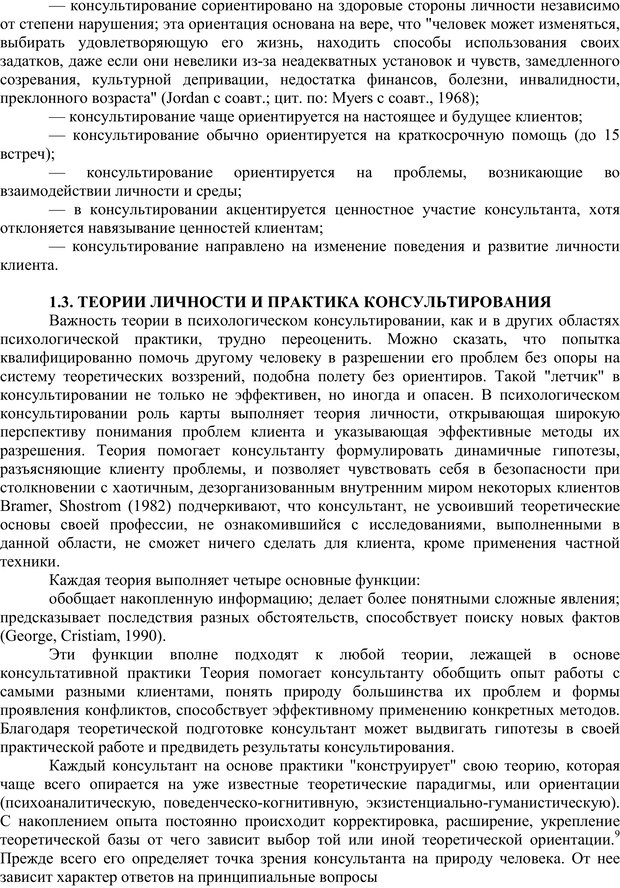 — консультирование сориентировано на здоровые стороны личности независимо от степени нарушения; эта ориентация основана на вере, что "человек может изменяться, выбирать удовлетворяющую его жизнь, находить способы использования своих задатков, даже если они невелики из-за неадекватных установок и чувств, замедленного созревания, культурной депривации, недостатка финансов, болезни, инвалидности, преклонного возраста" (Jordan с соавт.; цит. по: Myers с соавт., 1968);

— консультирование чаще ориентируется на настоящее и будущее клиентов;

— консультирование обычно ориентируется на краткосрочную помощь (до 15 встреч);

— консультирование ориентируется на проблемы, возникающие во взаимодействии личности и среды;

— в консультировании акцентируется ценностное участие консультанта, хотя отклоняется навязывание ценностей клиентам;

— консультирование направлено на изменение поведения и развитие личности клиента.

1.3. ТЕОРИИ ЛИЧНОСТИ И ПРАКТИКА КОНСУЛЬТИРОВАНИЯ

Важность теории в психологическом консультировании, как и в других областях психологической практики, трудно переоценить. Можно сказать, что попытка квалифицированно помочь другому человеку в разрешении его проблем без опоры на систему теоретических воззрений, подобна полету без ориентиров. Такой "летчик" в консультировании не только не эффективен, но иногда и опасен. В психологическом консультировании роль карты выполняет теория личности, открывающая широкую перспективу понимания проблем клиента и указывающая эффективные методы их разрешения. Теория помогает консультанту формулировать динамичные гипотезы, разъясняющие клиенту проблемы, и позволяет чувствовать себя в безопасности при столкновении с хаотичным, дезорганизованным внутренним миром некоторых клиентов Bramer, Shostrom (1982) подчеркивают, что консультант, не усвоивший теоретические основы своей профессии, не ознакомившийся с исследованиями, выполненными в данной области, не сможет ничего сделать для клиента, кроме применения частной техники.

Каждая теория выполняет четыре основные функции:

обобщает накопленную информацию; делает более понятными сложные явления; предсказывает последствия разных обстоятельств, способствует поиску новых фактов (George, Cristiam, 1990).

Эти функции вполне подходят к любой теории, лежащей в основе консультативной практики Теория помогает консультанту обобщить опыт работы с самыми разными клиентами, понять природу большинства их проблем и формы проявления конфликтов, способствует эффективному применению конкретных методов. Благодаря теоретической подготовке консультант может выдвигать гипотезы в своей практической работе и предвидеть результаты консультирования.

Каждый консультант на основе практики "конструирует" свою теорию, которая чаще всего опирается на уже известные теоретические парадигмы, или ориентации (психоаналитическую, поведенческо-когнитивную, экзистенциально-гуманистическую). С накоплением опыта постоянно происходит корректировка, расширение, укрепление теоретической базы от чего зависит выбор той или иной теоретической ориентации.$^9$ Прежде всего его определяет точка зрения консультанта на природу человека. От нее зависит характер ответов на принципиальные вопросы